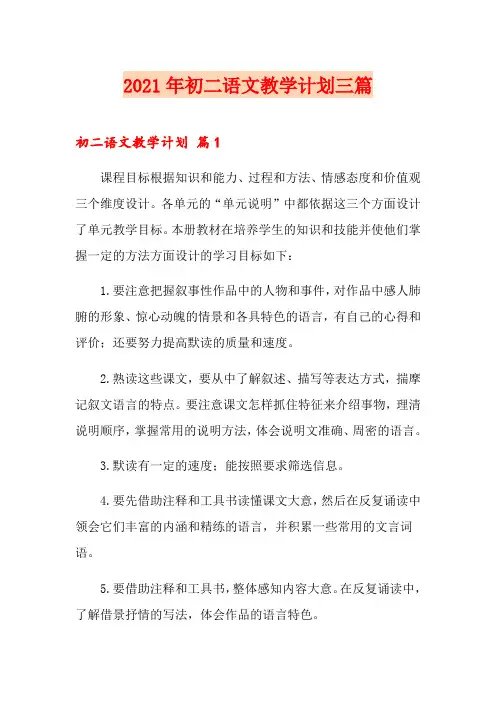 2021年初二语文教学计划三篇

初二语文教学计划 篇1

课程目标根据知识和能力、过程和方法、情感态度和价值观三个维度设计。各单元的“单元说明”中都依据这三个方面设计了单元教学目标。本册教材在培养学生的知识和技能并使他们掌握一定的方法方面设计的学习目标如下：

1.要注意把握叙事性作品中的人物和事件，对作品中感人肺腑的形象、惊心动魄的情景和各具特色的语言，有自己的心得和评价；还要努力提高默读的质量和速度。

2.熟读这些课文，要从中了解叙述、描写等表达方式，揣摩记叙文语言的特点。要注意课文怎样抓住特征来介绍事物，理清说明顺序，掌握常用的说明方法，体会说明文准确、周密的语言。

3.默读有一定的速度；能按照要求筛选信息。

4.要先借助注释和工具书读懂课文大意，然后在反复诵读中领会它们丰富的内涵和精练的语言，并积累一些常用的文言词语。

5.要借助注释和工具书，整体感知内容大意。在反复诵读中，了解借景抒情的写法，体会作品的语言特色。